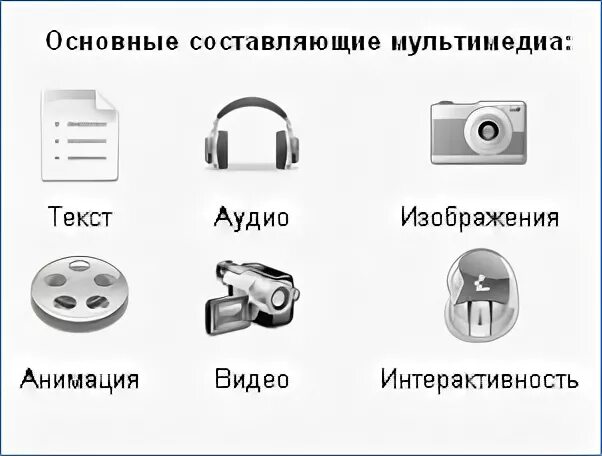 Основные составляющие мультимедиа:

Текст

Аудио

Изображения

Анимация

Видео

Интерактивность